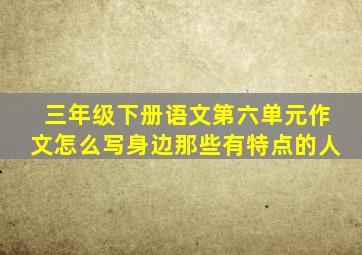 三年级下册语文第六单元作文怎么写身边那些有特点的人